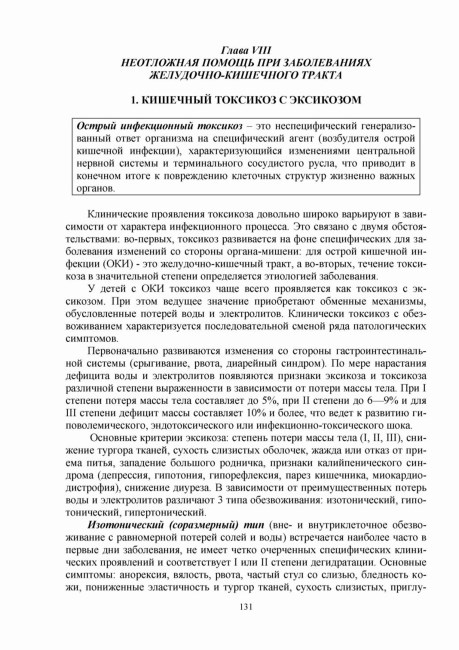 Глава VIII
НЕОТЛОЖНАЯ ПОМОЩЬ ПРИ ЗАБОЛЕВАНИЯХ ЖЕЛУДОЧНО-КИШЕЧНОГО ТРАКТА

1. КИШЕЧНЫЙ ТОКСИКОЗ С ЭКСИКОЗОМ

Острый инфекционный токсикоз – это неспецифический генерализованный ответ организма на специфический агент (возбудителя острой кишечной инфекции), характеризующийся изменениями центральной нервной системы и терминального сосудистого русла, что приводит в конечном итоге к повреждению клеточных структур жизненно важных органов.

Клинические проявления токсикоза довольно широко варьируют в зависимости от характера инфекционного процесса. Это связано с двумя обстоятельствами: во-первых, токсикоз развивается на фоне специфических для заболевания изменений со стороны органа-мишени: для острой кишечной инфекции (ОКИ) - это желудочно-кишечный тракт, а во-вторых, течение токсикоза в значительной степени определяется этиологией заболевания.

У детей с ОКИ токсикоз чаще всего проявляется как токсикоз с эксикозом. При этом ведущее значение приобретают обменные механизмы, обусловленные потерей воды и электролитов. Клинически токсикоз с обезвоживанием характеризуется последовательной сменой ряда патологических симптомов.

Первоначально развиваются изменения со стороны гастроинтестинальной системы (срыгивание, рвота, диарейный синдром). По мере нарастания дефицита воды и электролитов появляются признаки эксикоза и токсикоза различной степени выраженности в зависимости от потери массы тела. При I степени потеря массы тела составляет до 5%, при II степени до 6—9% и для III степени дефицит массы составляет 10% и более, что ведет к развитию гиповолемического, эндотоксического или инфекционно-токсического шока.

Основные критерии эксикоза: степень потери массы тела (I, II, III), снижение тургора тканей, сухость слизистых оболочек, жажда или отказ от приема питья, западение большого родничка, признаки калийпенического синдрома (депрессия, гипотония, гипорефлексия, парез кишечника, миокардиодистрофия), снижение диуреза. В зависимости от преимущественных потерь воды и электролитов различают 3 типа обезвоживания: изотонический, гипотонический, гипертонический.

Изотонический (соразмерный) тип (вне- и внутриклеточное обезвоживание с равномерной потерей солей и воды) встречается наиболее часто в первые дни заболевания, не имеет четко очерченных специфических клинических проявлений и соответствует I или II степени дегидратации. Основные симптомы: анорексия, вялость, рвота, частый стул со слизью, бледность кожи, пониженные эластичность и тургор тканей, сухость слизистых, приглу-

131